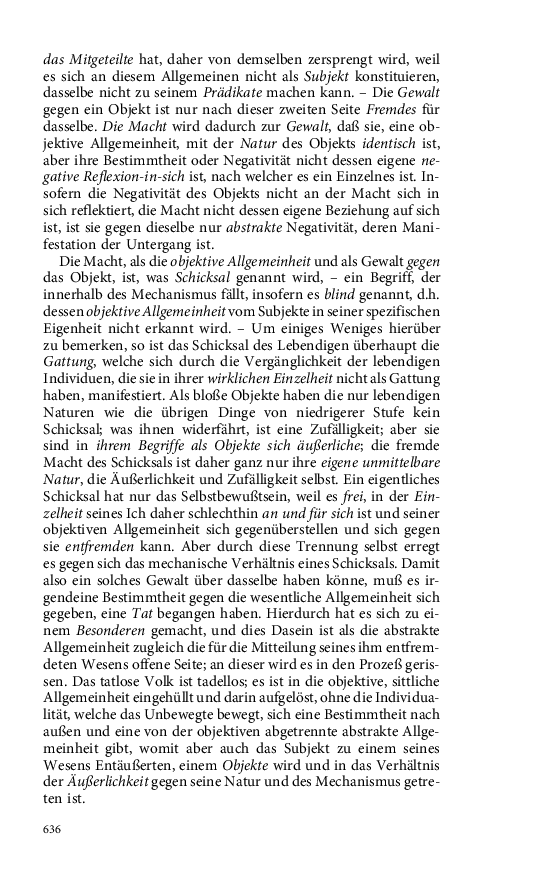 das Mitgeteilte hat, daher von demselben zersprengt wird, weil es sich an diesem Allgemeinen nicht als Subjekt konstituieren, dasselbe nicht zu seinem Prädikate machen kann. – Die Gewalt gegen ein Objekt ist nur nach dieser zweiten Seite Fremdes für dasselbe. Die Macht wird dadurch zur Gewalt, daß sie, eine objektive Allgemeinheit, mit der Natur des Objekts identisch ist, aber ihre Bestimmtheit oder Negativität nicht dessen eigene negative Reflexion-in-sich ist, nach welcher es ein Einzelnes ist. Insofern die Negativität des Objekts nicht an der Macht sich in sich reflektiert, die Macht nicht dessen eigene Beziehung auf sich ist, ist sie gegen dieselbe nur abstrakte Negativität, deren Manifestation der Untergang ist.

Die Macht, als die objektive Allgemeinheit und als Gewalt gegen das Objekt, ist, was Schicksal genannt wird, – ein Begriff, der innerhalb des Mechanismus fällt, insofern es blind genannt, d.h. dessen objektive Allgemeinheit vom Subjekte in seiner spezifischen Eigenheit nicht erkannt wird. – Um einiges Weniges hierüber zu bemerken, so ist das Schicksal des Lebendigen überhaupt die Gattung, welche sich durch die Vergänglichkeit der lebendigen Individuen, die sie in ihrer wirklichen Einzelheit nicht als Gattung haben, manifestiert. Als bloße Objekte haben die nur lebendigen Naturen wie die übrigen Dinge von niedrigerer Stufe kein Schicksal; was ihnen widerfährt, ist eine Zufälligkeit; aber sie sind in ihrem Begriffe als Objekte sich äußerliche; die fremde Macht des Schicksals ist daher ganz nur ihre eigene unmittelbare Natur, die Äußerlichkeit und Zufälligkeit selbst. Ein eigentliches Schicksal hat nur das Selbstbewußtsein, weil es frei, in der Einzelheit seines Ich daher schlechthin an und für sich ist und seiner objektiven Allgemeinheit sich gegenüberstellen und sich gegen sie entfremden kann. Aber durch diese Trennung selbst erregt es gegen sich das mechanische Verhältnis eines Schicksals. Damit also ein solches Gewalt über dasselbe haben könne, muß es irgendeine Bestimmtheit gegen die wesentliche Allgemeinheit sich gegeben, eine Tat begangen haben. Hierdurch hat es sich zu einem Besonderen gemacht, und dies Dasein ist als die abstrakte Allgemeinheit zugleich die für die Mitteilung seines ihm entfremdeten Wesens offene Seite; an dieser wird es in den Prozeß gerissen. Das tatlose Volk ist tadellos; es ist in die objektive, sittliche Allgemeinheit eingehüllt und darin aufgelöst, ohne die Individualität, welche das Unbewegte bewegt, sich eine Bestimmtheit nach außen und eine von der objektiven abgetrennte abstrakte Allgemeinheit gibt, womit aber auch das Subjekt zu einem seines Wesens Entäußerten, einem Objekte wird und in das Verhältnis der Äußerlichkeit gegen seine Natur und des Mechanismus getreten ist.

636